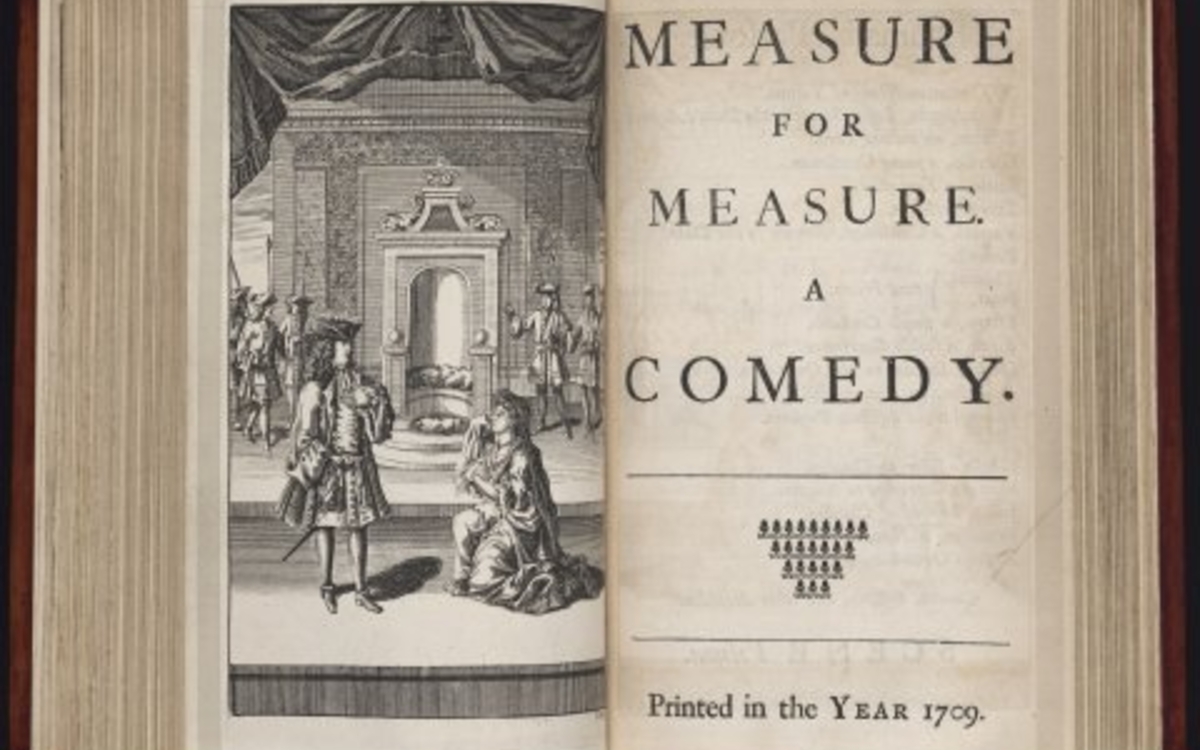 MEASURE
FOR
MEASURE.
A
COMEDY.

Printed in the YEAR 1709.